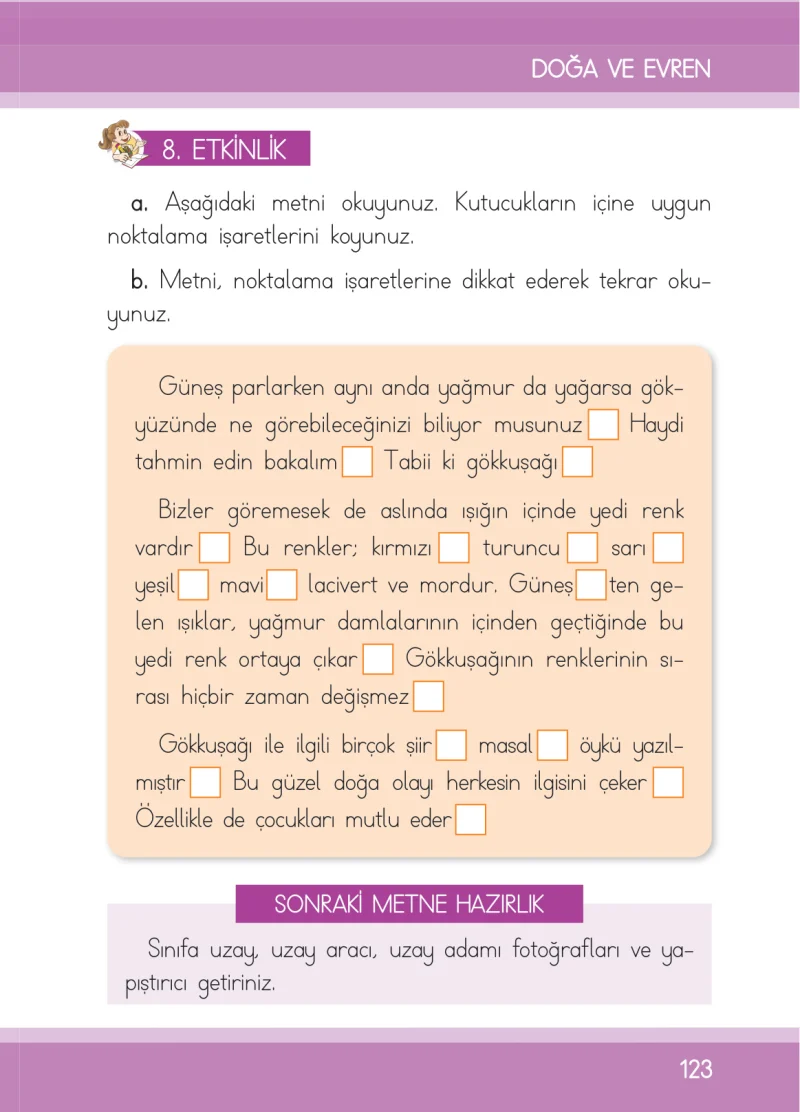 DOĞA VE EVREN

8. ETKİNLİK

a. Aşağıdaki metni okuyunuz. Kutucukların içine uygun noktalama işaretlerini koyunuz.

b. Metni, noktalama işaretlerine dikkat ederek tekrar okuyunuz.

Güneş parlarken aynı anda yağmur da yağarsa gökyüzünde ne görebileceğinizi biliyor musunuz ☐ Haydi tahmin edin bakalım ☐ Tabii ki gökkuşağı ☐

Bizler göremesek de aslında ışığın içinde yedi renk vardır ☐ Bu renkler; kırmızı ☐ turuncu ☐ sarı ☐ yeşil ☐ mavi ☐ lacivert ve mordur. Güneş ☐ ten gelen ışıklar, yağmur damlalarının içinden geçtiğinde bu yedi renk ortaya çıkar ☐ Gökkuşağının renklerinin sırası hiçbir zaman değişmez ☐

Gökkuşağı ile ilgili birçok şiir ☐ masal ☐ öykü yazılmıştır ☐ Bu güzel doğa olayı herkesin ilgisini çeker ☐ Özellikle de çocukları mutlu eder ☐

SONRAKİ METNE HAZIRLIK

Sınıfa uzay, uzay aracı, uzay adamı fotoğrafları ve yapıştırıcı getiriniz.

123